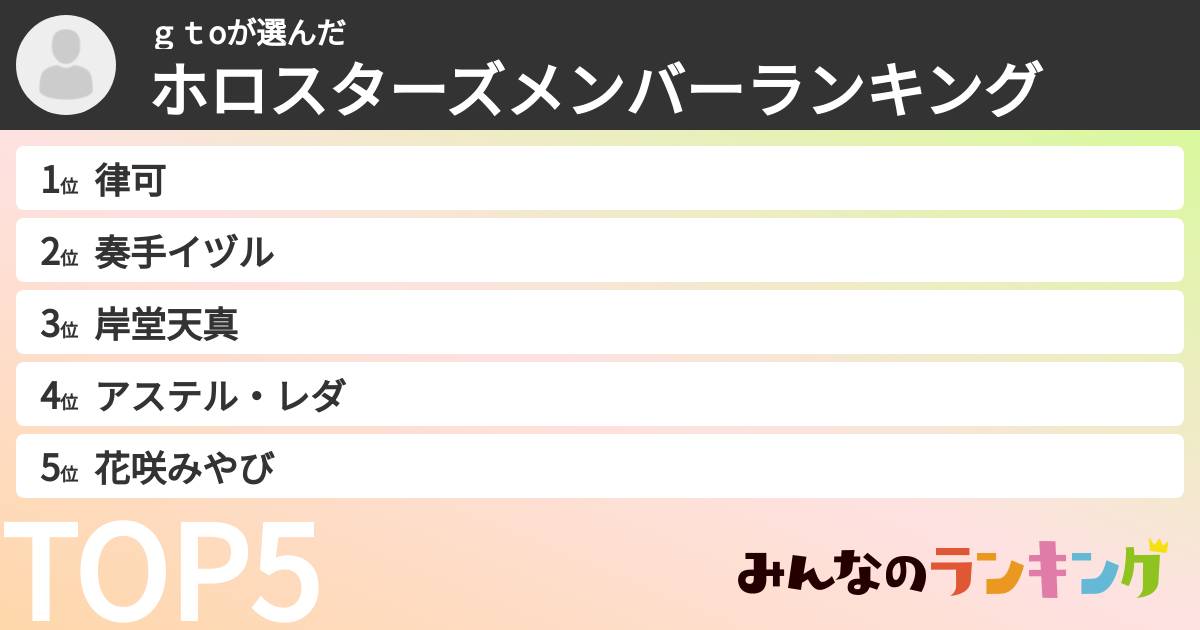 ｇｔoが選んだ
ホロスターズメンバーランキング

1位 律可
2位 奏手イヅル
3位 岸堂天真
4位 アステル・レダ
5位 花咲みやび

TOP5

みんなのランキング